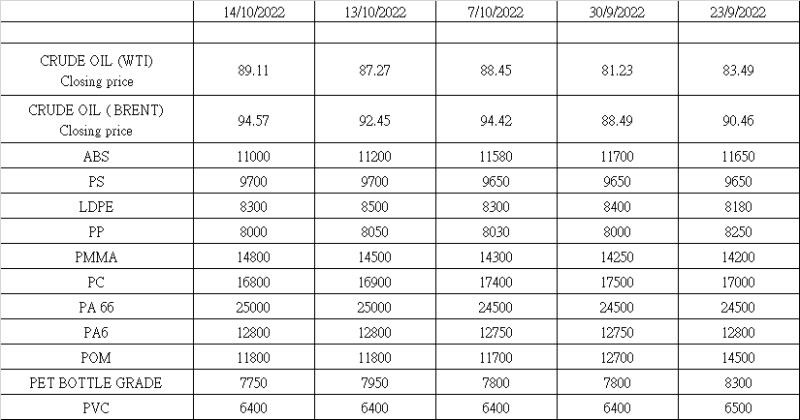 |  | 14/10/2022 | 13/10/2022 | 7/10/2022 | 30/9/2022 | 23/9/2022 |
|---|---|---|---|---|---|
|  |  |  |  |  |  |
| CRUDE OIL (WTI) Closing price | 89.11 | 87.27 | 88.45 | 81.23 | 83.49 |
| CRUDE OIL ( BRENT) Closing price | 94.57 | 92.45 | 94.42 | 88.49 | 90.46 |
| ABS | 11000 | 11200 | 11580 | 11700 | 11650 |
| PS | 9700 | 9700 | 9650 | 9650 | 9650 |
| LDPE | 8300 | 8500 | 8300 | 8400 | 8180 |
| PP | 8000 | 8050 | 8030 | 8000 | 8250 |
| PMMA | 14800 | 14500 | 14300 | 14250 | 14200 |
| PC | 16800 | 16900 | 17400 | 17500 | 17000 |
| PA 66 | 25000 | 25000 | 24500 | 24500 | 24500 |
| PA6 | 12800 | 12800 | 12750 | 12750 | 12800 |
| POM | 11800 | 11800 | 11700 | 12700 | 14500 |
| PET BOTTLE GRADE | 7750 | 7950 | 7800 | 7800 | 8300 |
| PVC | 6400 | 6400 | 6400 | 6400 | 6500 |